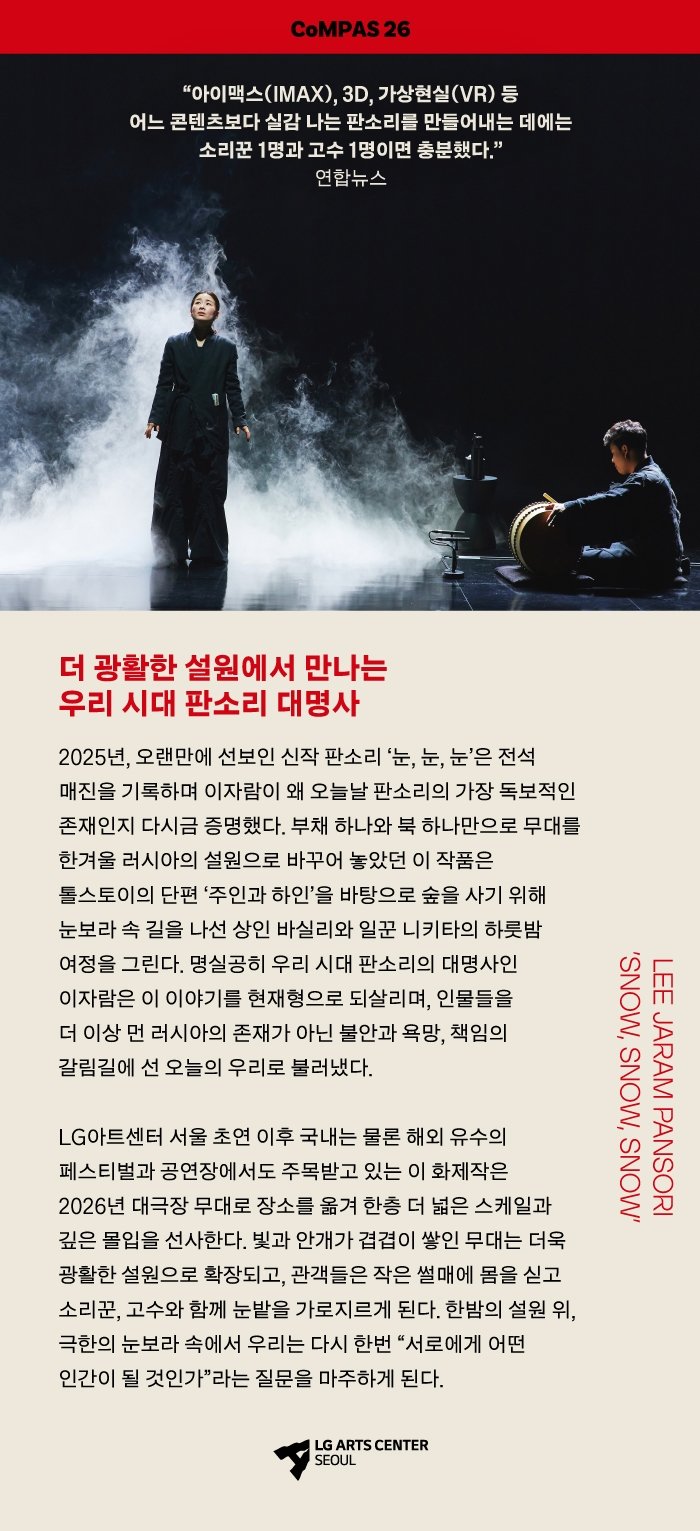 CoMPAS 26

“아이맥스(IMAX), 3D, 가상현실(VR) 등 어느 콘텐츠보다 실감 나는 판소리를 만들어내는 데에는 소리꾼 1명과 고수 1명이면 충분했다.”
연합뉴스

더 광활한 설원에서 만나는
우리 시대 판소리 대명사

2025년, 오랜만에 선보인 신작 판소리 ‘눈, 눈, 눈’은 전석 매진을 기록하며 이자람이 왜 오늘날 판소리의 가장 독보적인 존재인지 다시금 증명했다. 부채 하나와 북 하나만으로 무대를 한겨울 러시아의 설원으로 바꾸어 놓았던 이 작품은 톨스토이의 단편 ‘주인과 하인’을 바탕으로 숲을 사기 위해 눈보라 속 길을 나선 상인 바실리와 일꾼 니키타의 하룻밤 여정을 그린다. 명실공히 우리 시대 판소리의 대명사인 이자람은 이 이야기를 현재형으로 되살리며, 인물들을 더 이상 먼 러시아의 존재가 아닌 불안과 욕망, 책임의 갈림길에 선 오늘의 우리로 불러냈다.

LG아트센터 서울 초연 이후 국내는 물론 해외 유수의 페스티벌과 공연장에서도 주목받고 있는 이 화제작은 2026년 대극장 무대로 장소를 옮겨 한층 더 넓은 스케일과 깊은 몰입을 선사한다. 빛과 안개가 겹겹이 쌓인 무대는 더욱 광활한 설원으로 확장되고, 관객들은 작은 썰매에 몸을 싣고 소리꾼, 고수와 함께 눈밭을 가로지르게 된다. 한밤의 설원 위, 극한의 눈보라 속에서 우리는 다시 한번 “서로에게 어떤 인간이 될 것인가”라는 질문을 마주하게 된다.

LEE JARAM PANSORI
‘SNOW, SNOW, SNOW’

LG ARTS CENTER
SEOUL